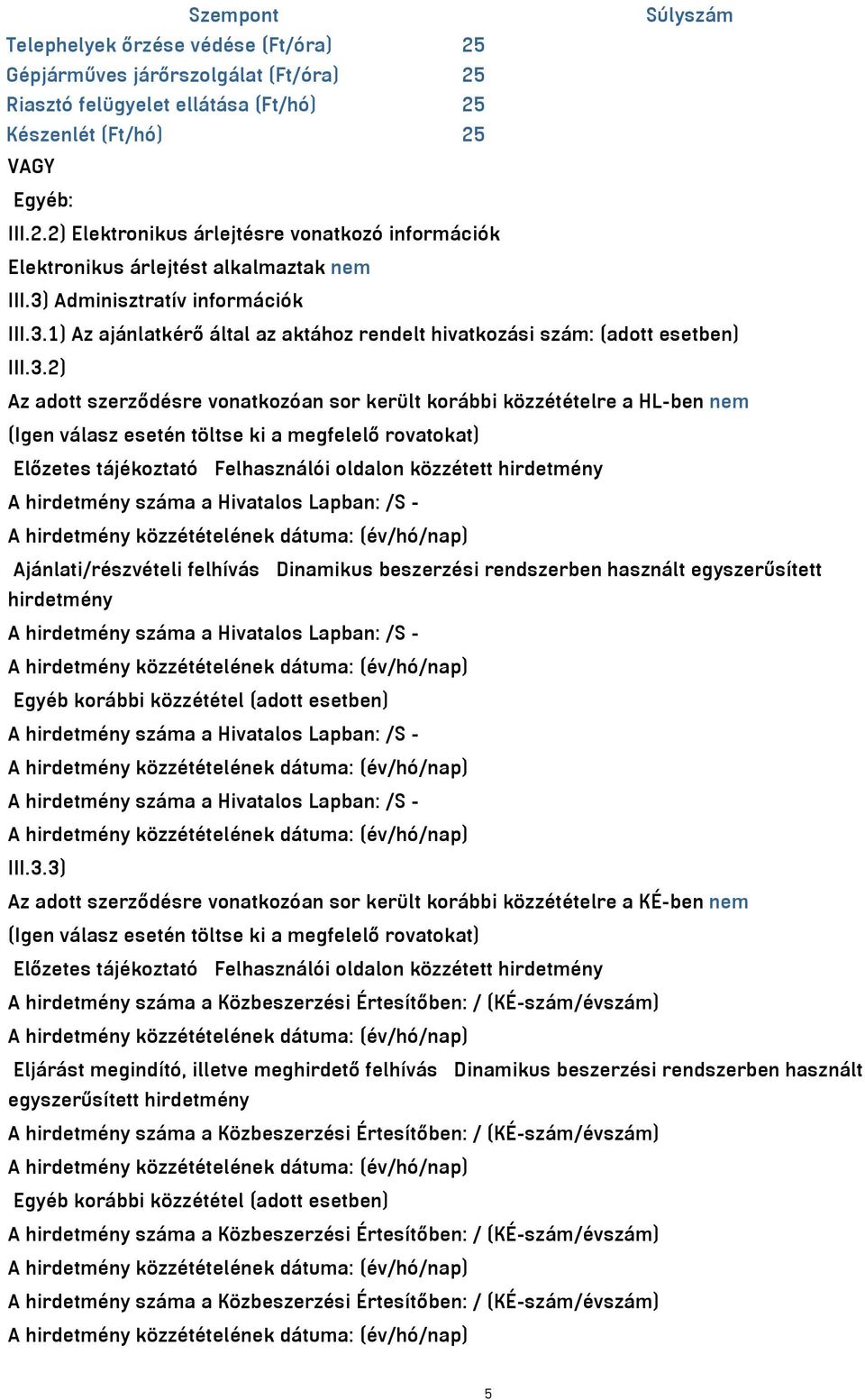 | Szempont | Súlyszám |
|---|---|
| Telephelyek őrzése védése (Ft/óra) | 25 |
| Gépjárműves járőrszolgálat (Ft/óra) | 25 |
| Riasztó felügyelet ellátása (Ft/hó) | 25 |
| Készenlét (Ft/hó) | 25 |

VAGY

Egyéb:

III.2.2) Elektronikus árlejtésre vonatkozó információk

Elektronikus árlejtést alkalmaztak nem

III.3) Adminisztratív információk

III.3.1) Az ajánlatkérő által az aktához rendelt hivatkozási szám: (adott esetben)

III.3.2)

Az adott szerződésre vonatkozóan sor került korábbi közzétételre a HL-ben nem

(Igen válasz esetén töltse ki a megfelelő rovatokat)

Előzetes tájékoztató Felhasználói oldalon közzétett hirdetmény

A hirdetmény száma a Hivatalos Lapban: /S -

A hirdetmény közzétételének dátuma: (év/hó/nap)

Ajánlati/részvételi felhívás Dinamikus beszerzési rendszerben használt egyszerűsített hirdetmény

A hirdetmény száma a Hivatalos Lapban: /S -

A hirdetmény közzétételének dátuma: (év/hó/nap)

Egyéb korábbi közzététel (adott esetben)

A hirdetmény száma a Hivatalos Lapban: /S -

A hirdetmény közzétételének dátuma: (év/hó/nap)

A hirdetmény száma a Hivatalos Lapban: /S -

A hirdetmény közzétételének dátuma: (év/hó/nap)

III.3.3)

Az adott szerződésre vonatkozóan sor került korábbi közzétételre a KÉ-ben nem

(Igen válasz esetén töltse ki a megfelelő rovatokat)

Előzetes tájékoztató Felhasználói oldalon közzétett hirdetmény

A hirdetmény száma a Közbeszerzési Értesítőben: / (KÉ-szám/évszám)

A hirdetmény közzétételének dátuma: (év/hó/nap)

Eljárást megindító, illetve meghirdető felhívás Dinamikus beszerzési rendszerben használt egyszerűsített hirdetmény

A hirdetmény száma a Közbeszerzési Értesítőben: / (KÉ-szám/évszám)

A hirdetmény közzétételének dátuma: (év/hó/nap)

Egyéb korábbi közzététel (adott esetben)

A hirdetmény száma a Közbeszerzési Értesítőben: / (KÉ-szám/évszám)

A hirdetmény közzétételének dátuma: (év/hó/nap)

A hirdetmény száma a Közbeszerzési Értesítőben: / (KÉ-szám/évszám)

A hirdetmény közzétételének dátuma: (év/hó/nap)

5